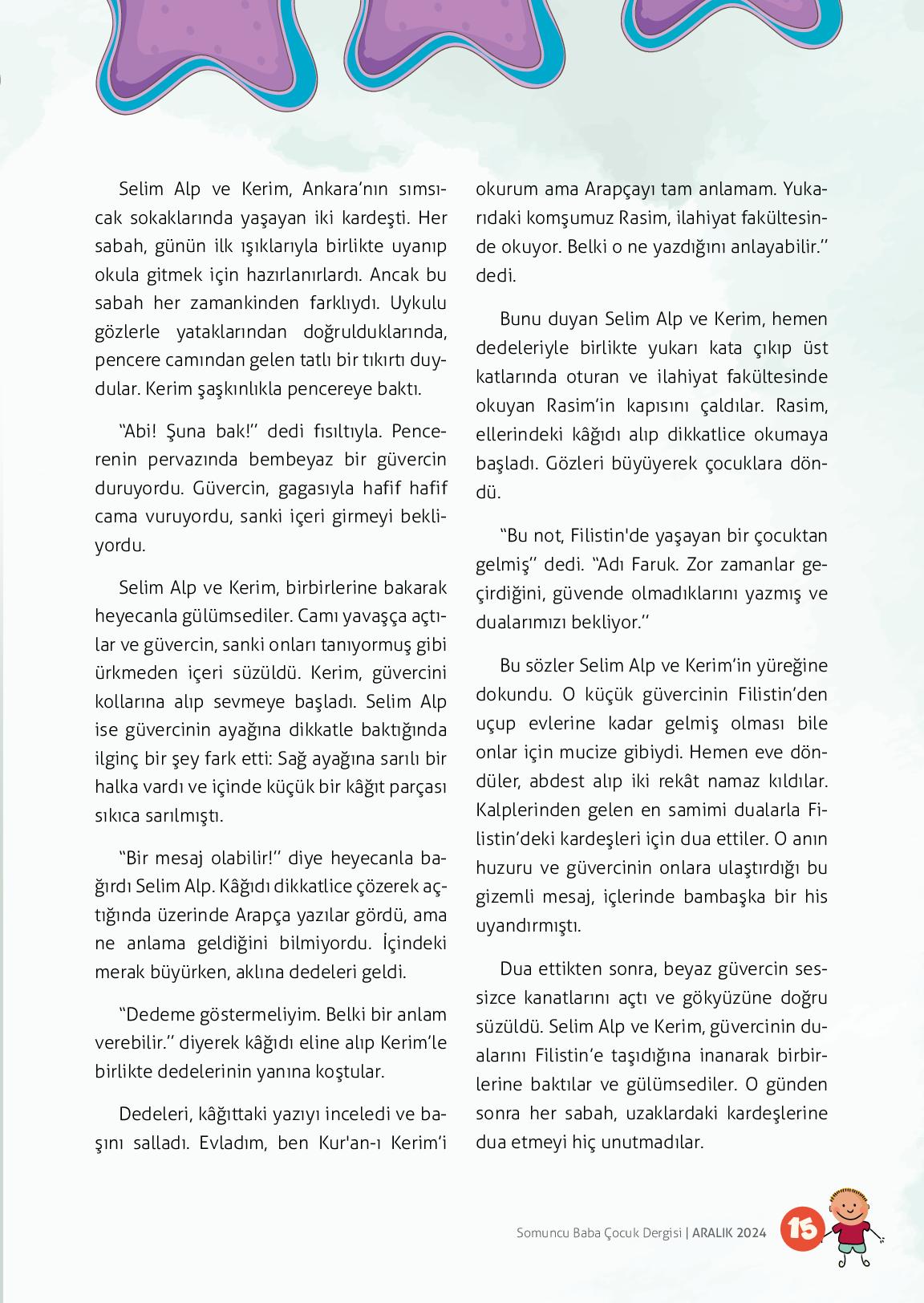 Selim Alp ve Kerim, Ankara'nın sımsıcak sokaklarında yaşayan iki kardeşti. Her sabah, günün ilk ışıklarıyla birlikte uyanıp okula gitmek için hazırlanırlardı. Ancak bu sabah her zamankinden farklıydı. Uykulu gözlerle yataklarından doğrulduklarında, pencere camından gelen tatlı bir tıkırtı duydular. Kerim şaşkınlıkla pencereye baktı.

"Abi! Şuna bak!" dedi fısıltıyla. Pencerenin pervazında bembeyaz bir güvercin duruyordu. Güvercin, gagasıyla hafif hafif cama vuruyordu, sanki içeri girmeyi bekliyordu.

Selim Alp ve Kerim, birbirlerine bakarak heyecanla gülümsediler. Camı yavaşça açtılar ve güvercin, sanki onları tanıyormuş gibi ürkmeden içeri süzüldü. Kerim, güvercini kollarına alıp sevmeye başladı. Selim Alp ise güvercinin ayağına dikkatle baktığında ilginç bir şey fark etti: Sağ ayağına sarılı bir halka vardı ve içinde küçük bir kâğıt parçası sıkıca sarılmıştı.

"Bir mesaj olabilir!" diye heyecanla bağırdı Selim Alp. Kâğıdı dikkatlice çözerek açtığında üzerinde Arapça yazılar gördü, ama ne anlama geldiğini bilmiyordu. İçindeki merak büyürken, aklına dedeleri geldi.

"Dedeme göstermeliyim. Belki bir anlam verebilir." diyerek kâğıdı eline alıp Kerim'le birlikte dedelerinin yanına koştular.

Dedeleri, kâğıttaki yazıyı inceledi ve başını salladı. Evladım, ben Kur'an-ı Kerim'i okurum ama Arapçayı tam anlamam. Yukarıdaki komşumuz Rasim, ilahiyat fakültesinde okuyor. Belki o ne yazdığını anlayabilir." dedi.

Bunu duyan Selim Alp ve Kerim, hemen dedeleriyle birlikte yukarı kata çıkıp üst katlarında oturan ve ilahiyat fakültesinde okuyan Rasim'in kapısını çaldılar. Rasim, ellerindeki kâğıdı alıp dikkatlice okumaya başladı. Gözleri büyüyerek çocuklara döndü.

"Bu not, Filistin'de yaşayan bir çocuktan gelmiş" dedi. "Adı Faruk. Zor zamanlar geçirdiğini, güvende olmadıklarını yazmış ve dualarımızı bekliyor."

Bu sözler Selim Alp ve Kerim'in yüreğine dokundu. O küçük güvercinin Filistin'den uçup evlerine kadar gelmiş olması bile onlar için mucize gibiydi. Hemen eve döndüler, abdest alıp iki rekât namaz kıldılar. Kalplerinden gelen en samimi dualarla Filistin'deki kardeşleri için dua ettiler. O anın huzuru ve güvercinin onlara ulaştırdığı bu gizemli mesaj, içlerinde bambaşka bir his uyandırmıştı.

Dua ettikten sonra, beyaz güvercin sessizce kanatlarını açtı ve gökyüzüne doğru süzüldü. Selim Alp ve Kerim, güvercinin dualarını Filistin'e taşıdığına inanarak birbirlerine baktılar ve gülümsediler. O günden sonra her sabah, uzaklardaki kardeşlerine dua etmeyi hiç unutmadılar.

Somuncu Baba Çocuk Dergisi | ARALIK 2024 15